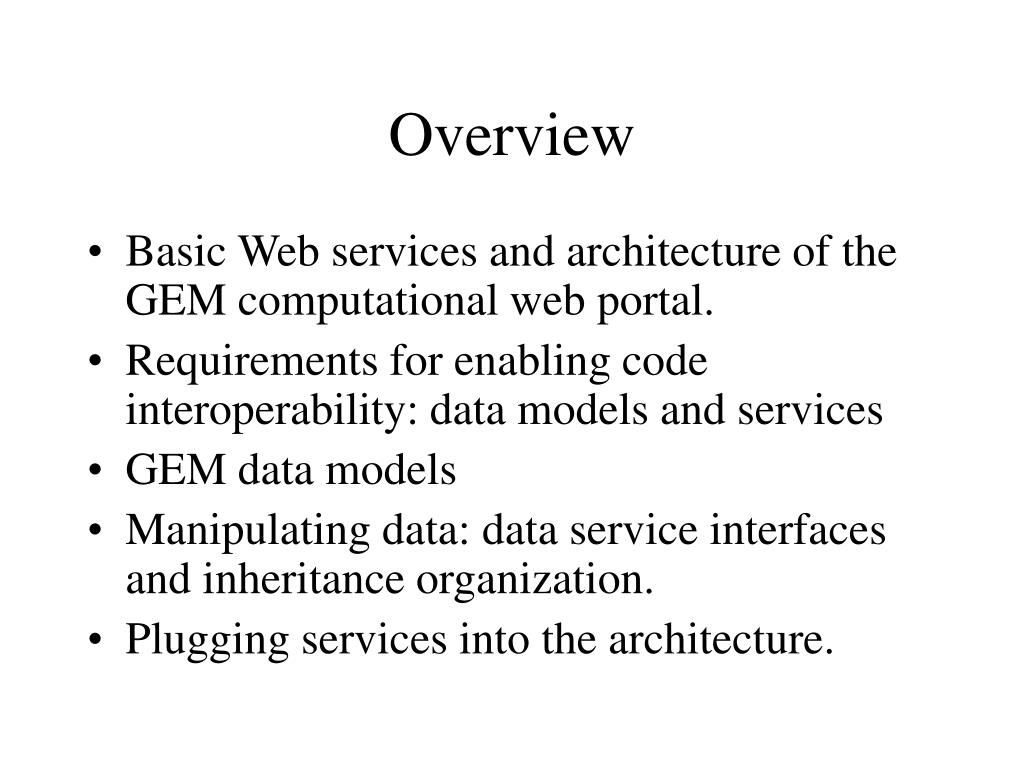 Overview

• Basic Web services and architecture of the GEM computational web portal.
• Requirements for enabling code interoperability: data models and services
• GEM data models
• Manipulating data: data service interfaces and inheritance organization.
• Plugging services into the architecture.